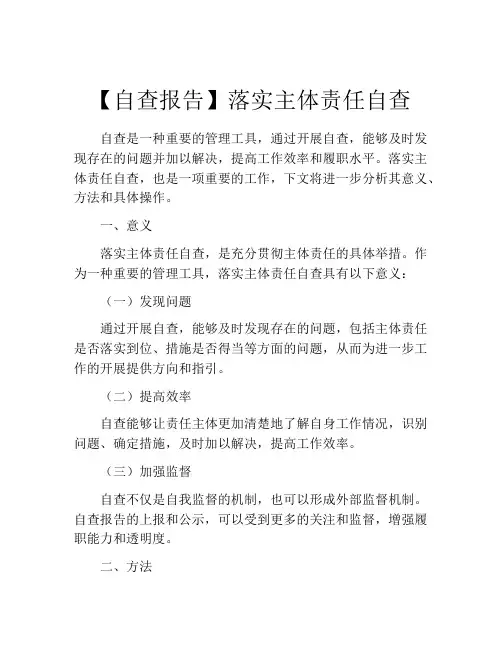 【自查报告】落实主体责任自查

自查是一种重要的管理工具，通过开展自查，能够及时发现存在的问题并加以解决，提高工作效率和履职水平。落实主体责任自查，也是一项重要的工作，下文将进一步分析其意义、方法和具体操作。

一、意义

落实主体责任自查，是充分贯彻主体责任的具体举措。作为一种重要的管理工具，落实主体责任自查具有以下意义：

（一）发现问题

通过开展自查，能够及时发现存在的问题，包括主体责任是否落实到位、措施是否得当等方面的问题，从而为进一步工作的开展提供方向和指引。

（二）提高效率

自查能够让责任主体更加清楚地了解自身工作情况，识别问题、确定措施，及时加以解决，提高工作效率。

（三）加强监督

自查不仅是自我监督的机制，也可以形成外部监督机制。自查报告的上报和公示，可以受到更多的关注和监督，增强履职能力和透明度。

二、方法